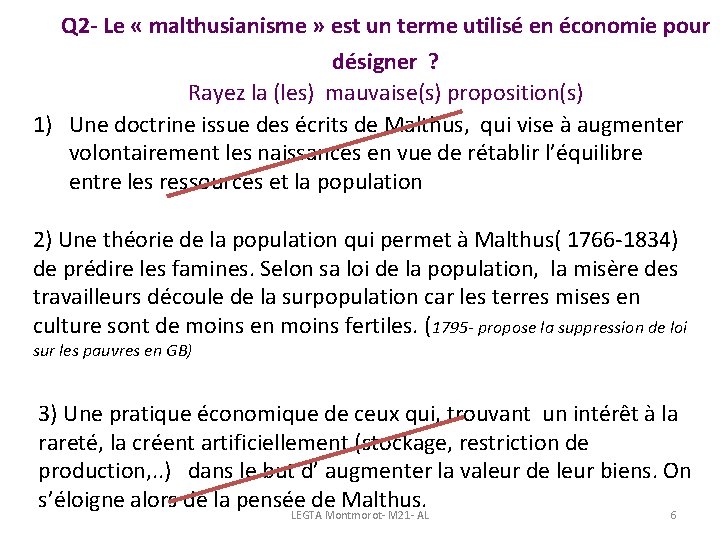 Q2- Le « malthusianisme » est un terme utilisé en économie pour désigner ?

Rayez la (les) mauvaise(s) proposition(s)

1) Une doctrine issue des écrits de Malthus, qui vise à augmenter volontairement les naissances en vue de rétablir l'équilibre entre les ressources et la population

2) Une théorie de la population qui permet à Malthus( 1766-1834) de prédire les famines. Selon sa loi de la population, la misère des travailleurs découle de la surpopulation car les terres mises en culture sont de moins en moins fertiles. (1795- propose la suppression de loi sur les pauvres en GB)

3) Une pratique économique de ceux qui, trouvant un intérêt à la rareté, la créent artificiellement (stockage, restriction de production,..) dans le but d' augmenter la valeur de leur biens. On s'éloigne alors de la pensée de Malthus.

LEGTA Montmorot- M21- AL

6